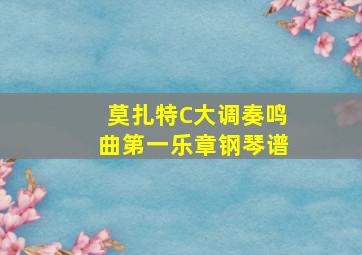 莫扎特C大调奏鸣曲第一乐章钢琴谱